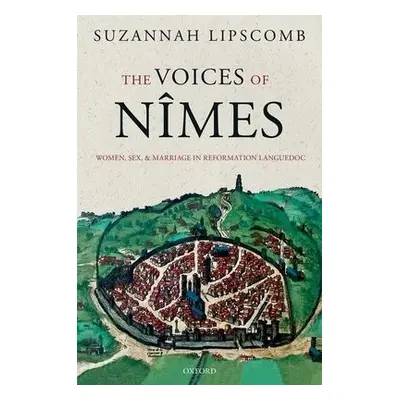 SUZANNAH LIPSCOMB

THE VOICES OF
NÎMES

WOMEN, SEX, & MARRIAGE IN REFORMATION LANGUEDOC

OXFORD